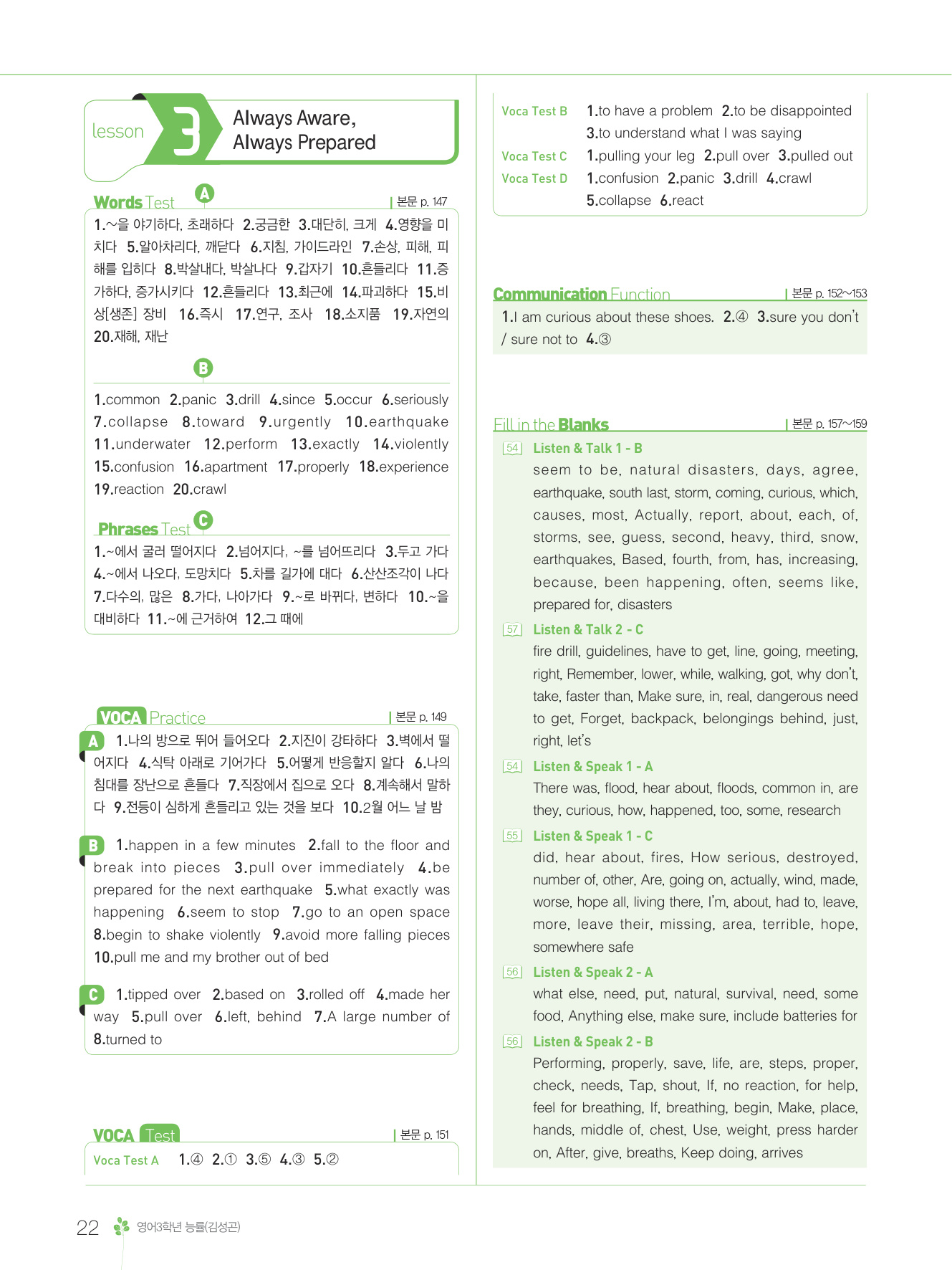 lesson 3 Always Aware, Always Prepared

Words Test A | 본문 p. 147
1.~을 야기하다, 초래하다 2.궁금한 3.대단히, 크게 4.영향을 미치다 5.알아차리다, 깨닫다 6.지침, 가이드라인 7.손상, 피해, 피해를 입히다 8.박살내다, 박살나다 9.갑자기 10.흔들리다 11.증가하다, 증가시키다 12.흔들리다 13.최근에 14.파괴하다 15.비상[생존] 장비 16.즉시 17.연구, 조사 18.소지품 19.자연의 20.재해, 재난

B
1.common 2.panic 3.drill 4.since 5.occur 6.seriously 7.collapse 8.toward 9.urgently 10.earthquake 11.underwater 12.perform 13.exactly 14.violently 15.confusion 16.apartment 17.properly 18.experience 19.reaction 20.crawl

Phrases Test C
1.~에서 굴러 떨어지다 2.넘어지다, ~를 넘어뜨리다 3.두고 가다 4.~에서 나오다, 도망치다 5.차를 길가에 대다 6.산산조각이 나다 7.다수의, 많은 8.가다, 나아가다 9.~로 바뀌다, 변하다 10.~을 대비하다 11.~에 근거하여 12.그 때에

VOCA Practice | 본문 p. 149
A 1.나의 방으로 뛰어 들어오다 2.지진이 강타하다 3.벽에서 떨어지다 4.식탁 아래로 기어가다 5.어떻게 반응할지 알다 6.나의 침대를 장난으로 흔들다 7.직장에서 집으로 오다 8.계속해서 말하다 9.전등이 심하게 흔들리고 있는 것을 보다 10.2월 어느 날 밤

B 1.happen in a few minutes 2.fall to the floor and break into pieces 3.pull over immediately 4.be prepared for the next earthquake 5.what exactly was happening 6.seem to stop 7.go to an open space 8.begin to shake violently 9.avoid more falling pieces 10.pull me and my brother out of bed

C 1.tipped over 2.based on 3.rolled off 4.made her way 5.pull over 6.left, behind 7.A large number of 8.turned to

VOCA Test | 본문 p. 151
Voca Test A 1.④ 2.① 3.⑤ 4.③ 5.②

Voca Test B 1.to have a problem 2.to be disappointed 3.to understand what I was saying
Voca Test C 1.pulling your leg 2.pull over 3.pulled out
Voca Test D 1.confusion 2.panic 3.drill 4.crawl 5.collapse 6.react

Communication Function | 본문 p. 152~153
1.I am curious about these shoes. 2.④ 3.sure you don't / sure not to 4.③

Fill in the Blanks | 본문 p. 157~159
54 Listen & Talk 1 - B
seem to be, natural disasters, days, agree, earthquake, south last, storm, coming, curious, which, causes, most, Actually, report, about, each, of, storms, see, guess, second, heavy, third, snow, earthquakes, Based, fourth, from, has, increasing, because, been happening, often, seems like, prepared for, disasters
57 Listen & Talk 2 - C
fire drill, guidelines, have to get, line, going, meeting, right, Remember, lower, while, walking, got, why don't, take, faster than, Make sure, in, real, dangerous need to get, Forget, backpack, belongings behind, just, right, let's
54 Listen & Speak 1 - A
There was, flood, hear about, floods, common in, are they, curious, how, happened, too, some, research
55 Listen & Speak 1 - C
did, hear about, fires, How serious, destroyed, number of, other, Are, going on, actually, wind, made, worse, hope all, living there, I'm, about, had to, leave, more, leave their, missing, area, terrible, hope, somewhere safe
56 Listen & Speak 2 - A
what else, need, put, natural, survival, need, some food, Anything else, make sure, include batteries for
56 Listen & Speak 2 - B
Performing, properly, save, life, are, steps, proper, check, needs, Tap, shout, If, no reaction, for help, feel for breathing, If, breathing, begin, Make, place, hands, middle of, chest, Use, weight, press harder on, After, give, breaths, Keep doing, arrives

22 영어3학년 능률(김성곤)